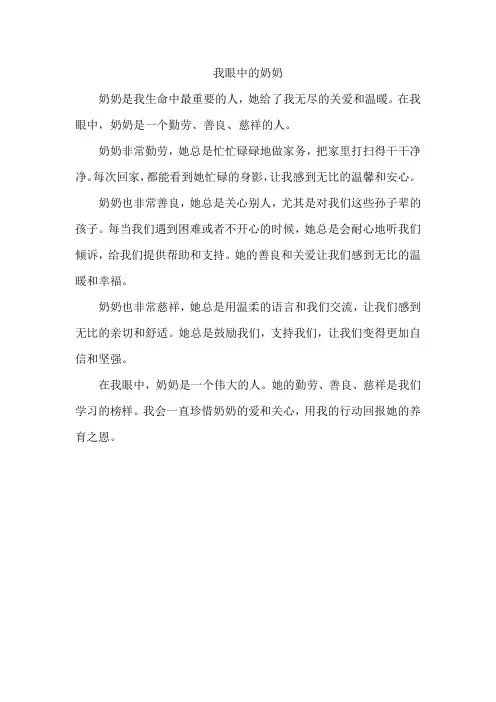 我眼中的奶奶

奶奶是我生命中最重要的人，她给了我无尽的关爱和温暖。在我眼中，奶奶是一个勤劳、善良、慈祥的人。

奶奶非常勤劳，她总是忙忙碌碌地做家务，把家里打扫得干干净净。每次回家，都能看到她忙碌的身影，让我感到无比的温馨和安心。

奶奶也非常善良，她总是关心别人，尤其是对我们这些孙子辈的孩子。每当我们遇到困难或者不开心的时候，她总是会耐心地听我们倾诉，给我们提供帮助和支持。她的善良和关爱让我们感到无比的温暖和幸福。

奶奶也非常慈祥，她总是用温柔的语言和我们交流，让我们感到无比的亲切和舒适。她总是鼓励我们，支持我们，让我们变得更加自信和坚强。

在我眼中，奶奶是一个伟大的人。她的勤劳、善良、慈祥是我们学习的榜样。我会一直珍惜奶奶的爱和关心，用我的行动回报她的养育之恩。